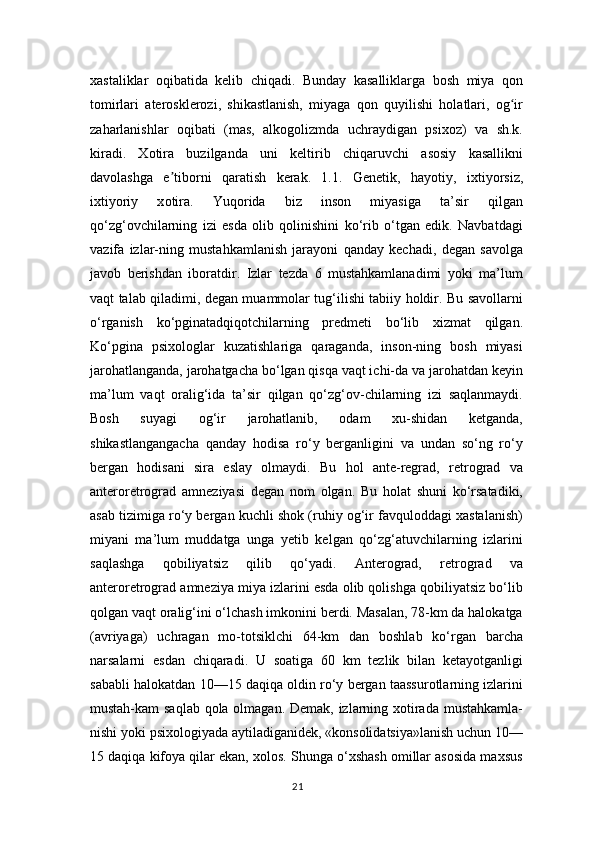 xastaliklar oqibatida kelib chiqadi. Bunday kasalliklarga bosh miya qon tomirlari aterosklerozi, shikastlanish, miyaga qon quyilishi holatlari, og‘ir zaharlanishlar oqibati (mas, alkogolizmda uchraydigan psixoz) va sh.k. kiradi. Xotira buzilganda uni keltirib chiqaruvchi asosiy kasallikni davolashga e’tiborni qaratish kerak. 1.1. Genetik, hayotiy, ixtiyorsiz, ixtiyoriy xotira. Yuqorida biz inson miyasiga ta’sir qilgan qo‘zg‘ovchilarning izi esda olib qolinishini ko‘rib o‘tgan edik. Navbatdagi vazifa izlar-ning mustahkamlanish jarayoni qanday kechadi, degan savolga javob berishdan iboratdir. Izlar tezda 6 mustahkamlanadimi yoki ma’lum vaqt talab qiladimi, degan muammolar tug‘ilishi tabiiy holdir. Bu savollarni o‘rganish ko‘pginatadqiqotchilarning predmeti bo‘lib xizmat qilgan. Ko‘pgina psixologlar kuzatishlariga qaraganda, inson-ning bosh miyasi jarohatlanganda, jarohatgacha bo‘lgan qisqa vaqt ichi-da va jarohatdan keyin ma’lum vaqt oralig‘ida ta’sir qilgan qo‘zg‘ov-chilarning izi saqlanmaydi. Bosh suyagi og‘ir jarohatlanib, odam xu-shidan ketganda, shikastlangangacha qanday hodisa ro‘y berganligini va undan so‘ng ro‘y bergan hodisani sira eslay olmaydi. Bu hol ante-regrad, retrograd va anteroretrograd amneziyasi degan nom olgan. Bu holat shuni ko‘rsatadiki, asab tizimiga ro‘y bergan kuchli shok (ruhiy og‘ir favquloddagi xastalanish) miyani ma’lum muddatga unga yetib kelgan qo‘zg‘atuvchilarning izlarini saqlashga qobiliyatsiz qilib qo‘yadi. Anterograd, retrograd va anteroretrograd amneziya miya izlarini esda olib qolishga qobiliyatsiz bo‘lib qolgan vaqt oralig‘ini o‘lchash imkonini berdi. Masalan, 78-km da halokatga (avriyaga) uchragan mo-totsiklchi 64-km dan boshlab ko‘rgan barcha narsalarni esdan chiqaradi. U soatiga 60 km tezlik bilan ketayotganligi sababli halokatdan 10—15 daqiqa oldin ro‘y bergan taassurotlarning izlarini mustah-kam saqlab qola olmagan. Demak, izlarning xotirada mustahkamla-nishi yoki psixologiyada aytiladiganidek, «konsolidatsiya»lanish uchun 10—15 daqiqa kifoya qilar ekan, xolos. Shunga o‘xshash omillar asosida maxsus

21